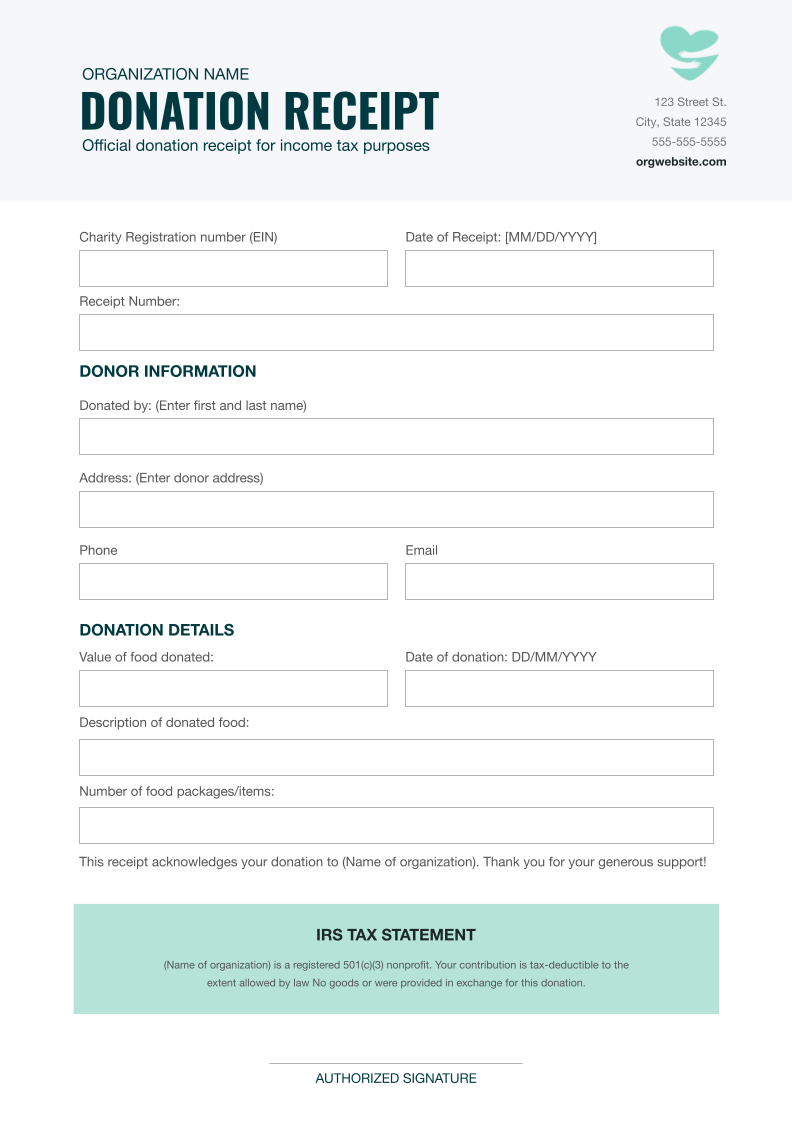 ORGANIZATION NAME
DONATION RECEIPT
Official donation receipt for income tax purposes

123 Street St.
City, State 12345
555-555-5555
orgwebsite.com

Charity Registration number (EIN)

Date of Receipt: [MM/DD/YYYY]

Receipt Number:

DONOR INFORMATION

Donated by: (Enter first and last name)

Address: (Enter donor address)

Phone

Email

DONATION DETAILS

Value of food donated:

Date of donation: DD/MM/YYYY

Description of donated food:

Number of food packages/items:

This receipt acknowledges your donation to (Name of organization). Thank you for your generous support!

IRS TAX STATEMENT

(Name of organization) is a registered 501(c)(3) nonprofit. Your contribution is tax-deductible to the extent allowed by law No goods or were provided in exchange for this donation.

AUTHORIZED SIGNATURE